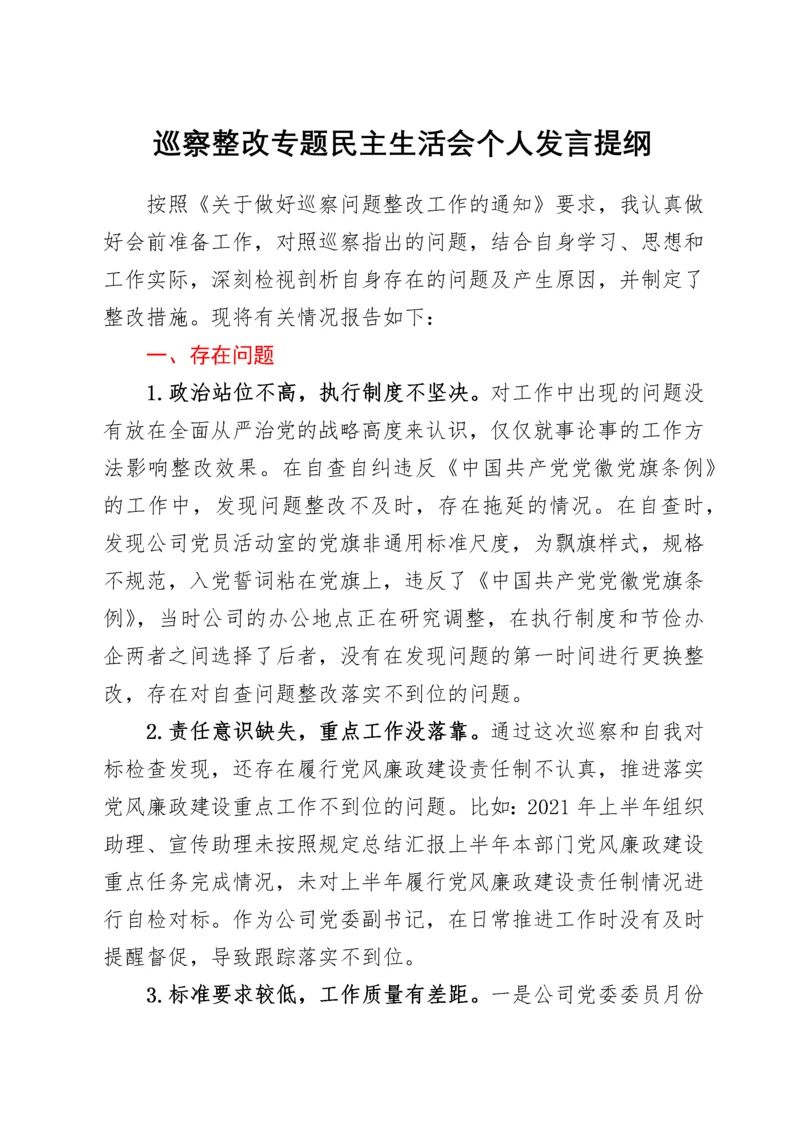 巡察整改专题民主生活会个人发言提纲

按照《关于做好巡察问题整改工作的通知》要求，我认真做好会前准备工作，对照巡察指出的问题，结合自身学习、思想和工作实际，深刻检视剖析自身存在的问题及产生原因，并制定了整改措施。现将有关情况报告如下：

一、存在问题

1.政治站位不高，执行制度不坚决。对工作中出现的问题没有放在全面从严治党的战略高度来认识，仅仅就事论事的工作方法影响整改效果。在自查自纠违反《中国共产党党徽党旗条例》的工作中，发现问题整改不及时，存在拖延的情况。在自查时，发现公司党员活动室的党旗非通用标准尺度，为飘旗样式，规格不规范，入党誓词粘在党旗上，违反了《中国共产党党徽党旗条例》，当时公司的办公地点正在研究调整，在执行制度和节俭办企两者之间选择了后者，没有在发现问题的第一时间进行更换整改，存在对自查问题整改落实不到位的问题。

2.责任意识缺失，重点工作没落靠。通过这次巡察和自我对标检查发现，还存在履行党风廉政建设责任制不认真，推进落实党风廉政建设重点工作不到位的问题。比如：2021年上半年组织助理、宣传助理未按照规定总结汇报上半年本部门党风廉政建设重点任务完成情况，未对上半年履行党风廉政建设责任制情况进行自检对标。作为公司党委副书记，在日常推进工作时没有及时提醒督促，导致跟踪落实不到位。

3.标准要求较低，工作质量有差距。一是公司党委委员月份